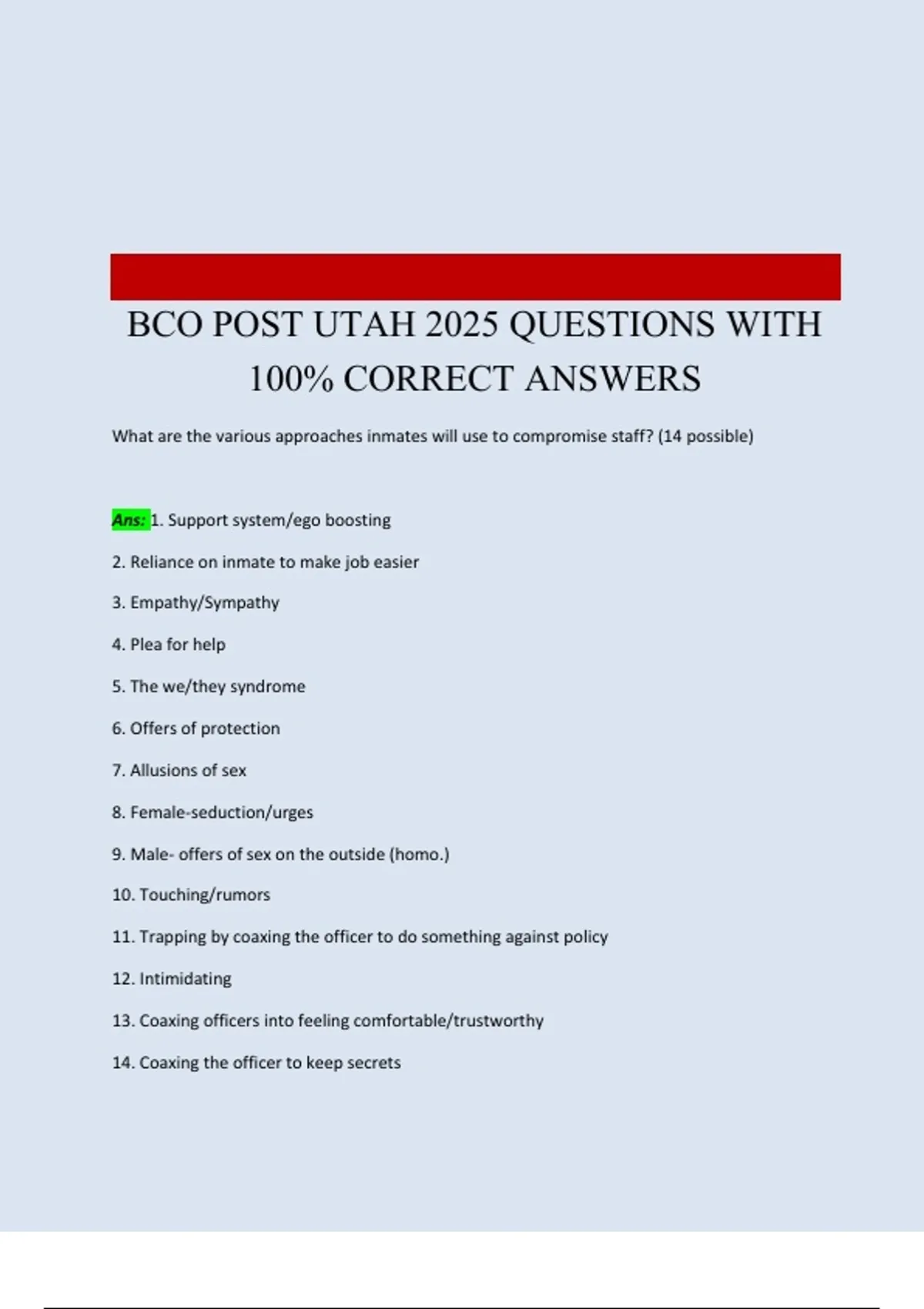 BCO POST UTAH 2025 QUESTIONS WITH 100% CORRECT ANSWERS

What are the various approaches inmates will use to compromise staff? (14 possible)

Ans: 1. Support system/ego boosting

2. Reliance on inmate to make job easier

3. Empathy/Sympathy

4. Plea for help

5. The we/they syndrome

6. Offers of protection

7. Allusions of sex

8. Female-seduction/urges

9. Male- offers of sex on the outside (homo.)

10. Touching/rumors

11. Trapping by coaxing the officer to do something against policy

12. Intimidating

13. Coaxing officers into feeling comfortable/trustworthy

14. Coaxing the officer to keep secrets